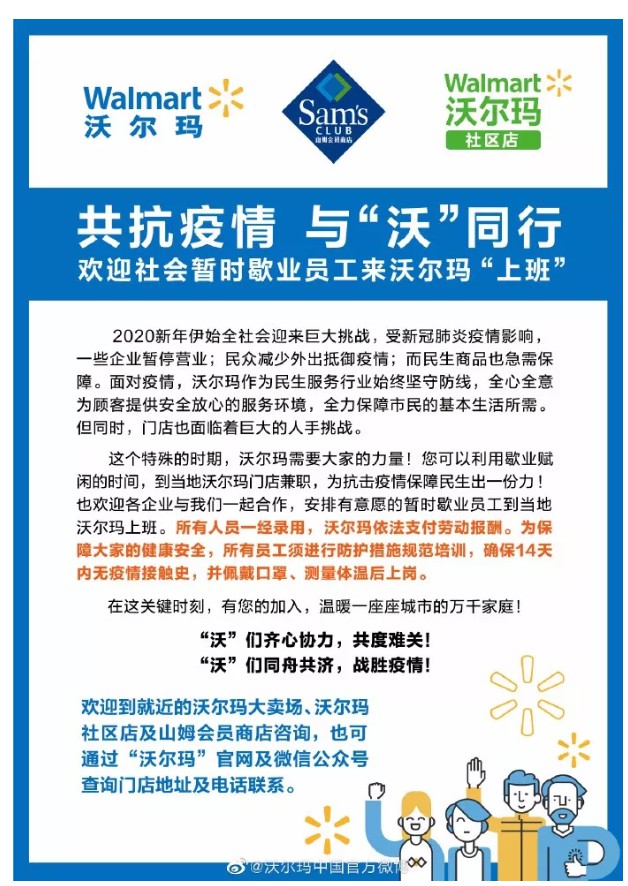 Walmart 沃尔玛

Sam's CLUB 山姆会员商店

Walmart 沃尔玛 社区店

共抗疫情 与“沃”同行
欢迎社会暂时歇业员工来沃尔玛“上班”

2020新年伊始全社会迎来巨大挑战，受新冠肺炎疫情影响，一些企业暂停营业；民众减少外出抵御疫情；而民生商品也急需保障。面对疫情，沃尔玛作为民生服务行业始终坚守防线，全心全意为顾客提供安全放心的服务环境，全力保障市民的基本生活所需。但同时，门店也面临着巨大的人手挑战。

这个特殊的时期，沃尔玛需要大家的力量！您可以利用歇业赋闲的时间，到当地沃尔玛门店兼职，为抗击疫情保障民生出一份力！也欢迎各企业与我们一起合作，安排有意愿的暂时歇业员工到当地沃尔玛上班。所有人员一经录用，沃尔玛依法支付劳动报酬。为保障大家的健康安全，所有员工须进行防护措施规范培训，确保14天内无疫情接触史，并佩戴口罩、测量体温后上岗。

在这关键时刻，有您的加入，温暖一座座城市的万千家庭！

“沃”们齐心协力，共度难关！
“沃”们同舟共济，战胜疫情！

欢迎到就近的沃尔玛大卖场、沃尔玛社区店及山姆会员商店咨询，也可通过“沃尔玛”官网及微信公众号查询门店地址及电话联系。

@沃尔玛中国官方微博